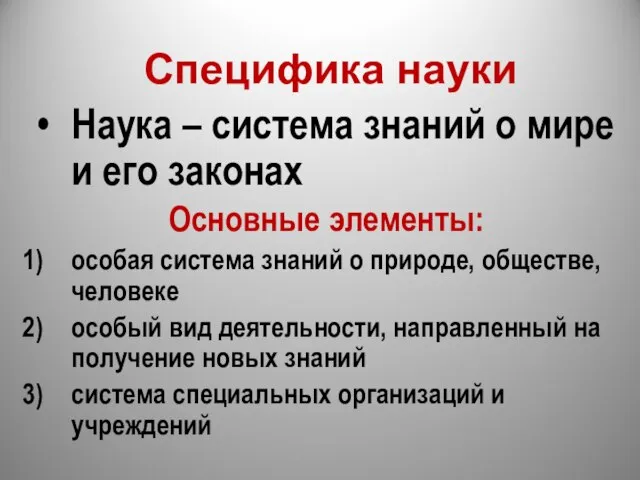 Специфика науки

• Наука – система знаний о мире и его законах

Основные элементы:

1) особая система знаний о природе, обществе, человеке
2) особый вид деятельности, направленный на получение новых знаний
3) система специальных организаций и учреждений